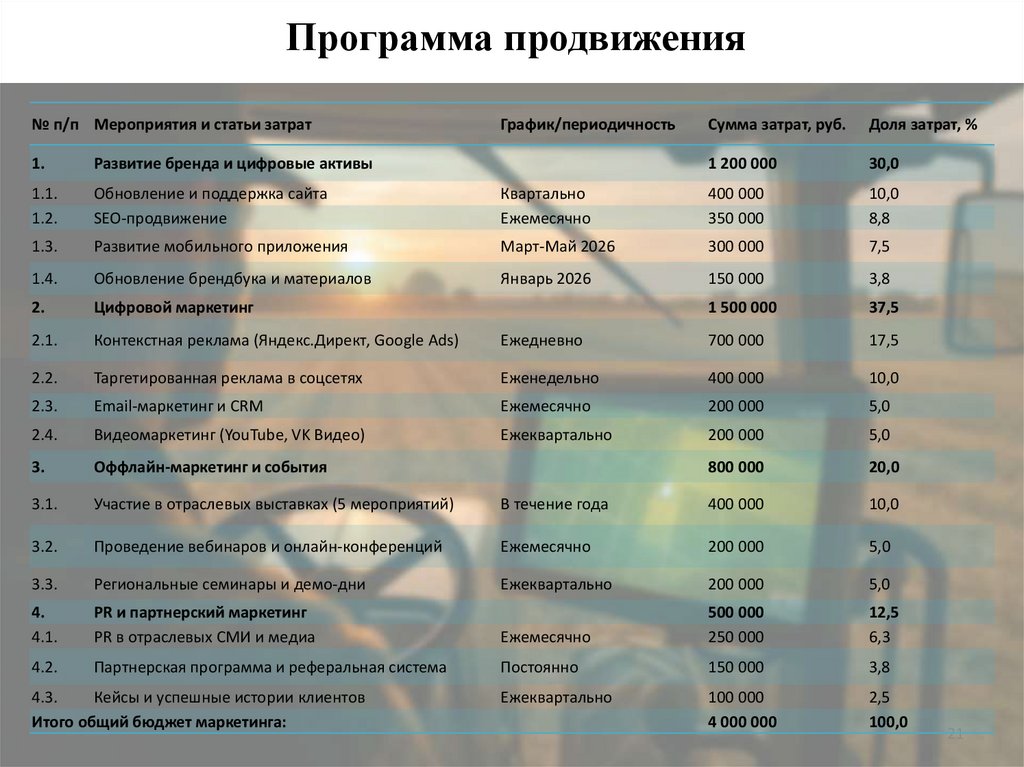 Программа продвижения

| № п/п | Мероприятия и статьи затрат | График/периодичность | Сумма затрат, руб. | Доля затрат, % |
|---|---|---|---|---|
| 1. | Развитие бренда и цифровые активы | | 1 200 000 | 30,0 |
| 1.1. | Обновление и поддержка сайта | Квартально | 400 000 | 10,0 |
| 1.2. | SEO-продвижение | Ежемесячно | 350 000 | 8,8 |
| 1.3. | Развитие мобильного приложения | Март-Май 2026 | 300 000 | 7,5 |
| 1.4. | Обновление брендбука и материалов | Январь 2026 | 150 000 | 3,8 |
| 2. | Цифровой маркетинг | | 1 500 000 | 37,5 |
| 2.1. | Контекстная реклама (Яндекс.Директ, Google Ads) | Ежедневно | 700 000 | 17,5 |
| 2.2. | Таргетированная реклама в соцсетях | Еженедельно | 400 000 | 10,0 |
| 2.3. | Email-маркетинг и CRM | Ежемесячно | 200 000 | 5,0 |
| 2.4. | Видеомаркетинг (YouTube, VK Видео) | Ежеквартально | 200 000 | 5,0 |
| 3. | Оффлайн-маркетинг и события | | 800 000 | 20,0 |
| 3.1. | Участие в отраслевых выставках (5 мероприятий) | В течение года | 400 000 | 10,0 |
| 3.2. | Проведение вебинаров и онлайн-конференций | Ежемесячно | 200 000 | 5,0 |
| 3.3. | Региональные семинары и демо-дни | Ежеквартально | 200 000 | 5,0 |
| 4. | PR и партнерский маркетинг | | 500 000 | 12,5 |
| 4.1. | PR в отраслевых СМИ и медиа | Ежемесячно | 250 000 | 6,3 |
| 4.2. | Партнерская программа и реферальная система | Постоянно | 150 000 | 3,8 |
| 4.3. | Кейсы и успешные истории клиентов | Ежеквартально | 100 000 | 2,5 |
| Итого общий бюджет маркетинга: | | | 4 000 000 | 100,0 |

21